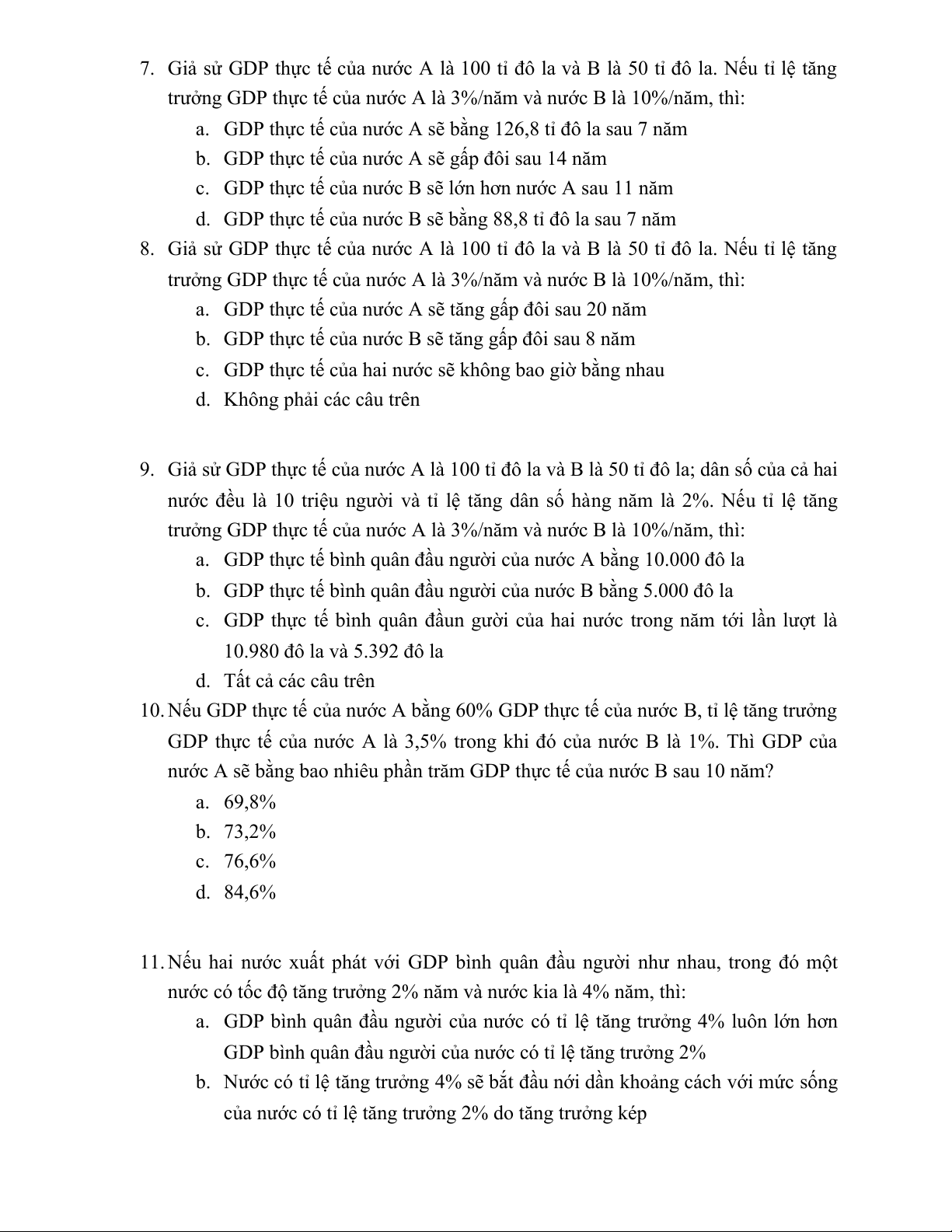 7. Giả sử GDP thực tế của nước A là 100 tỉ đô la và B là 50 tỉ đô la. Nếu tỉ lệ tăng trưởng GDP thực tế của nước A là 3%/năm và nước B là 10%/năm, thì:
a. GDP thực tế của nước A sẽ bằng 126,8 tỉ đô la sau 7 năm
b. GDP thực tế của nước A sẽ gấp đôi sau 14 năm
c. GDP thực tế của nước B sẽ lớn hơn nước A sau 11 năm
d. GDP thực tế của nước B sẽ bằng 88,8 tỉ đô la sau 7 năm
8. Giả sử GDP thực tế của nước A là 100 tỉ đô la và B là 50 tỉ đô la. Nếu tỉ lệ tăng trưởng GDP thực tế của nước A là 3%/năm và nước B là 10%/năm, thì:
a. GDP thực tế của nước A sẽ tăng gấp đôi sau 20 năm
b. GDP thực tế của nước B sẽ tăng gấp đôi sau 8 năm
c. GDP thực tế của hai nước sẽ không bao giờ bằng nhau
d. Không phải các câu trên

9. Giả sử GDP thực tế của nước A là 100 tỉ đô la và B là 50 tỉ đô la; dân số của cả hai nước đều là 10 triệu người và tỉ lệ tăng dân số hàng năm là 2%. Nếu tỉ lệ tăng trưởng GDP thực tế của nước A là 3%/năm và nước B là 10%/năm, thì:
a. GDP thực tế bình quân đầu người của nước A bằng 10.000 đô la
b. GDP thực tế bình quân đầu người của nước B bằng 5.000 đô la
c. GDP thực tế bình quân đầun gười của hai nước trong năm tới lần lượt là 10.980 đô la và 5.392 đô la
d. Tất cả các câu trên
10. Nếu GDP thực tế của nước A bằng 60% GDP thực tế của nước B, tỉ lệ tăng trưởng GDP thực tế của nước A là 3,5% trong khi đó của nước B là 1%. Thì GDP của nước A sẽ bằng bao nhiêu phần trăm GDP thực tế của nước B sau 10 năm?
a. 69,8%
b. 73,2%
c. 76,6%
d. 84,6%

11. Nếu hai nước xuất phát với GDP bình quân đầu người như nhau, trong đó một nước có tốc độ tăng trưởng 2% năm và nước kia là 4% năm, thì:
a. GDP bình quân đầu người của nước có tỉ lệ tăng trưởng 4% luôn lớn hơn GDP bình quân đầu người của nước có tỉ lệ tăng trưởng 2%
b. Nước có tỉ lệ tăng trưởng 4% sẽ bắt đầu nới dần khoảng cách với mức sống của nước có tỉ lệ tăng trưởng 2% do tăng trưởng kép